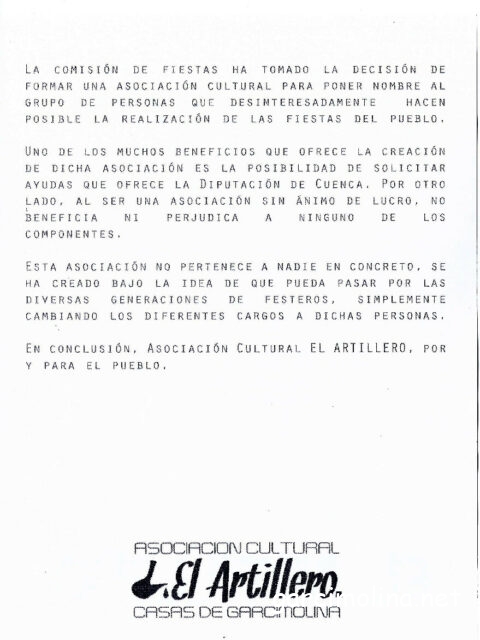 La comisión de fiestas ha tomado la decisión de formar una asociación cultural para poner nombre al grupo de personas que desinteresadamente hacen posible la realización de las fiestas del pueblo.

Uno de los muchos beneficios que ofrece la creación de dicha asociación es la posibilidad de solicitar ayudas que ofrece la Diputación de Cuenca. Por otro lado, al ser una asociación sin ánimo de lucro, no beneficia ni perjudica a ninguno de los componentes.

Esta asociación no pertenece a nadie en concreto, se ha creado bajo la idea de que pueda pasar por las diversas generaciones de festeros, simplemente cambiando los diferentes cargos a dichas personas.

En conclusión, Asociación Cultural EL ARTILLERO, por y para el pueblo.

ASOCIACION CULTURAL
El Artillero
CASAS DE GARCIMOLINA